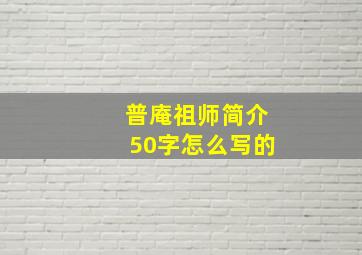 普庵祖师简介
50字怎么写的